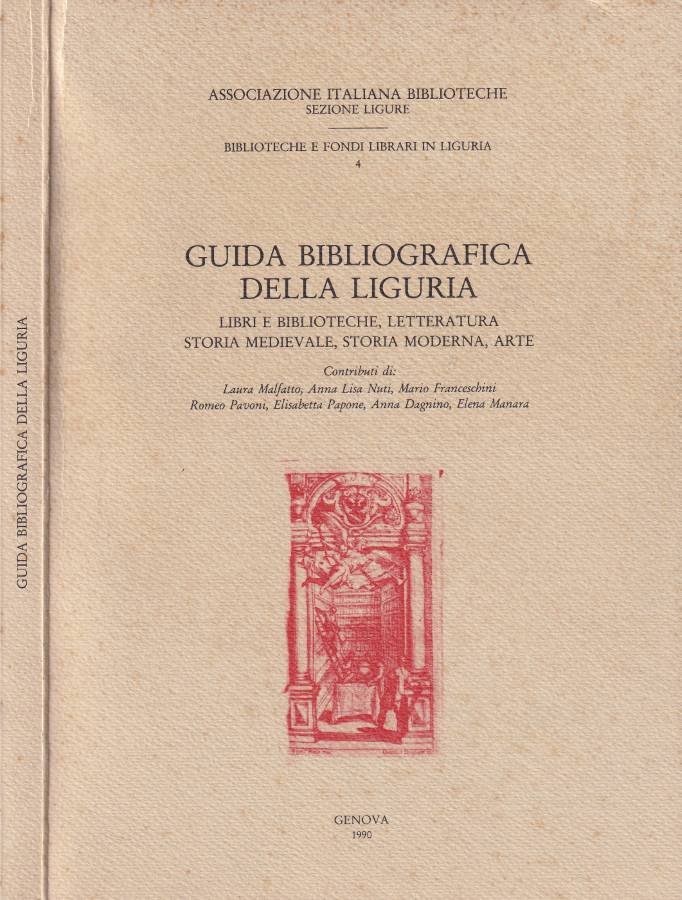 GUIDA BIBLIOGRAFICA DELLA LIGURIA

ASSOCIAZIONE ITALIANA BIBLIOTECHE
SEZIONE LIGURE

BIBLIOTECHE E FONDI LIBRARI IN LIGURIA
4

GUIDA BIBLIOGRAFICA
DELLA LIGURIA

LIBRI E BIBLIOTECHE, LETTERATURA
STORIA MEDIEVALE, STORIA MODERNA, ARTE

Contributi di:
Laura Malfatto, Anna Lisa Nuti, Mario Franceschini
Romeo Pavoni, Elisabetta Papone, Anna Dagnino, Elena Manara

GENOVA
1990